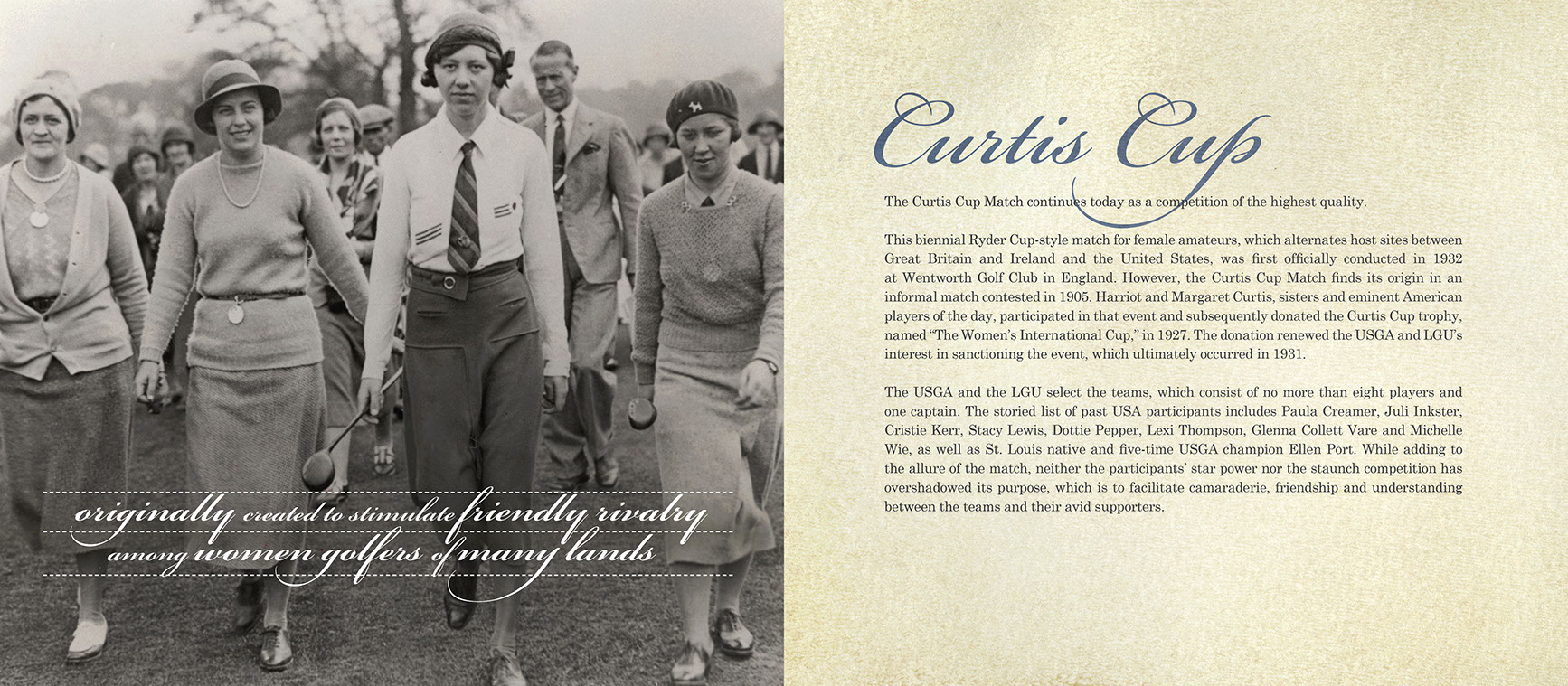 originally created to stimulate friendly rivalry among women golfers of many lands

Curtis Cup

The Curtis Cup Match continues today as a competition of the highest quality.

This biennial Ryder Cup-style match for female amateurs, which alternates host sites between Great Britain and Ireland and the United States, was first officially conducted in 1932 at Wentworth Golf Club in England. However, the Curtis Cup Match finds its origin in an informal match contested in 1905. Harriot and Margaret Curtis, sisters and eminent American players of the day, participated in that event and subsequently donated the Curtis Cup trophy, named "The Women's International Cup," in 1927. The donation renewed the USGA and LGU's interest in sanctioning the event, which ultimately occurred in 1931.

The USGA and the LGU select the teams, which consist of no more than eight players and one captain. The storied list of past USA participants includes Paula Creamer, Juli Inkster, Cristie Kerr, Stacy Lewis, Dottie Pepper, Lexi Thompson, Glenna Collett Vare and Michelle Wie, as well as St. Louis native and five-time USGA champion Ellen Port. While adding to the allure of the match, neither the participants' star power nor the staunch competition has overshadowed its purpose, which is to facilitate camaraderie, friendship and understanding between the teams and their avid supporters.